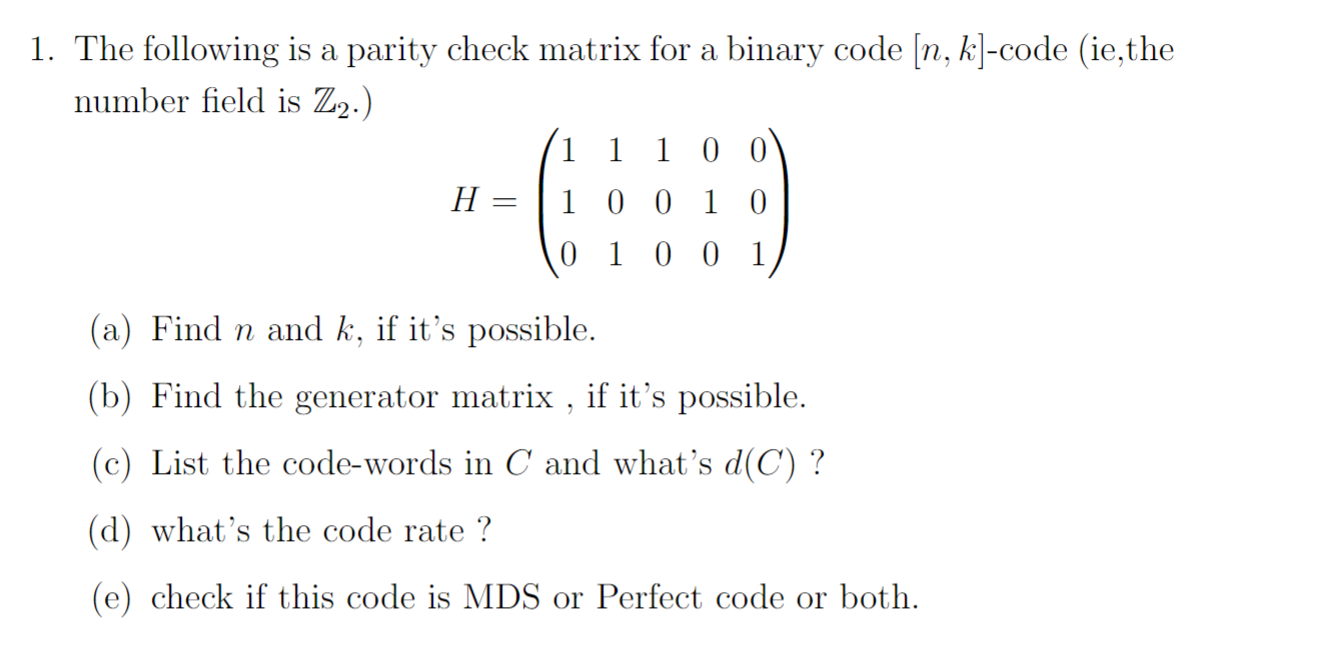 1. The following is a parity check matrix for a binary code $[n, k]$-code (ie,the number field is $\mathbb{Z}_2$.)

$H = \begin{pmatrix} 1 & 1 & 1 & 0 & 0 \\ 1 & 0 & 0 & 1 & 0 \\ 0 & 1 & 0 & 0 & 1 \end{pmatrix}$

(a) Find $n$ and $k$, if it's possible.

(b) Find the generator matrix , if it's possible.

(c) List the code-words in $C$ and what's $d(C)$ ?

(d) what's the code rate ?

(e) check if this code is MDS or Perfect code or both.